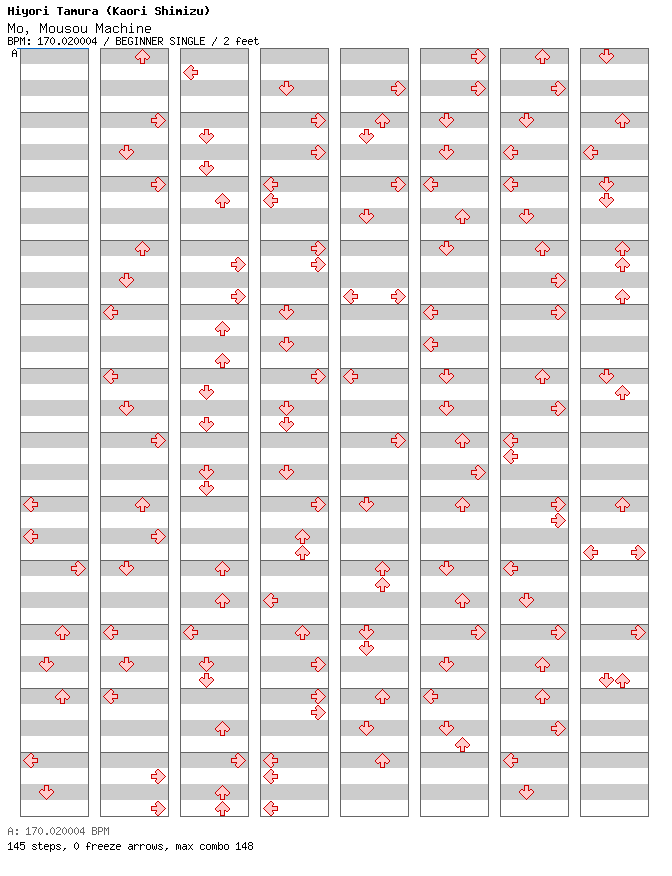 Hiyori Tamura (Kaori Shimizu)
Mo, Mousou Machine
BPM: 170.020004 / BEGINNER SINGLE / 2 feet

A

A: 170.020004 BPM
145 steps, 0 freeze arrows, max combo 148